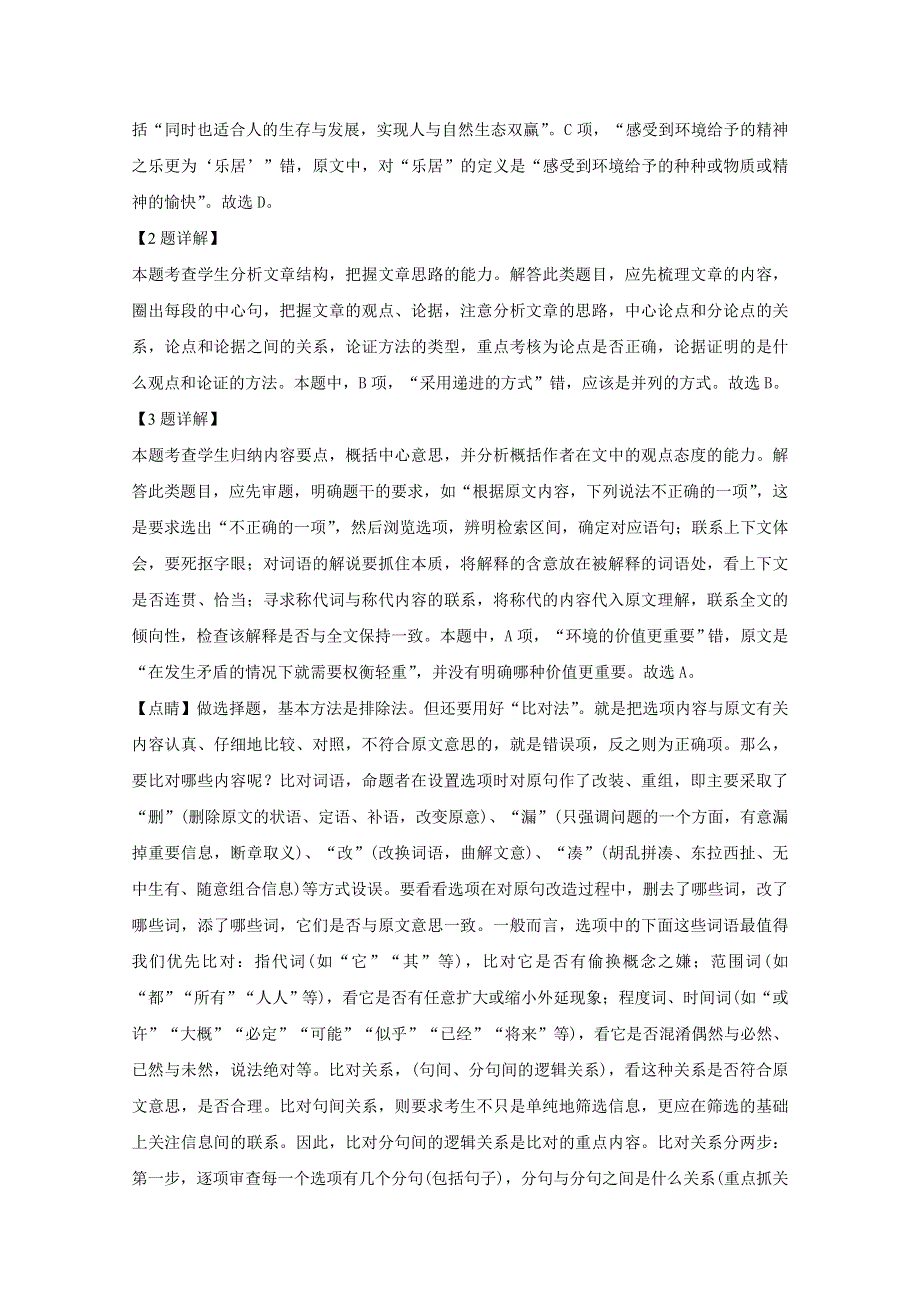 括“同时也适合人的生存与发展，实现人与自然生态双赢”。C项，“感受到环境给予的精神之乐更为‘乐居’”错，原文中，对“乐居”的定义是“感受到环境给予的种种或物质或精神的愉快”。故选D。

【2题详解】

本题考查学生分析文章结构，把握文章思路的能力。解答此类题目，应先梳理文章的内容，圈出每段的中心句，把握文章的观点、论据，注意分析文章的思路，中心论点和分论点的关系，论点和论据之间的关系，论证方法的类型，重点考核为论点是否正确，论据证明的是什么观点和论证的方法。本题中，B项，“采用递进的方式”错，应该是并列的方式。故选B。

【3题详解】

本题考查学生归纳内容要点，概括中心意思，并分析概括作者在文中的观点态度的能力。解答此类题目，应先审题，明确题干的要求，如“根据原文内容，下列说法不正确的一项”，这是要求选出“不正确的一项”，然后浏览选项，辨明检索区间，确定对应语句；联系上下文体会，要死抠字眼；对词语的解说要抓住本质，将解释的含意放在被解释的词语处，看上下文是否连贯、恰当；寻求称代词与称代内容的联系，将称代的内容代入原文理解，联系全文的倾向性，检查该解释是否与全文保持一致。本题中，A项，“环境的价值更重要”错，原文是“在发生矛盾的情况下就需要权衡轻重”，并没有明确哪种价值更重要。故选A。

【点睛】做选择题，基本方法是排除法。但还要用好“比对法”。就是把选项内容与原文有关内容认真、仔细地比较、对照，不符合原文意思的，就是错误项，反之则为正确项。那么，要比对哪些内容呢？比对词语，命题者在设置选项时对原句作了改装、重组，即主要采取了“删”(删除原文的状语、定语、补语，改变原意)、“漏”(只强调问题的一个方面，有意漏掉重要信息，断章取义)、“改”(改换词语，曲解文意)、“凑”(胡乱拼凑、东拉西扯、无中生有、随意组合信息)等方式设误。要看看选项在对原句改造过程中，删去了哪些词，改了哪些词，添了哪些词，它们是否与原文意思一致。一般而言，选项中的下面这些词语最值得我们优先比对：指代词(如“它”“其”等)，比对它是否有偷换概念之嫌；范围词(如“都”“所有”“人人”等)，看它是否有任意扩大或缩小外延现象；程度词、时间词(如“或许”“大概”“必定”“可能”“似乎”“已经”“将来”等)，看它是否混淆偶然与必然、已然与未然，说法绝对等。比对关系，(句间、分句间的逻辑关系)，看这种关系是否符合原文意思，是否合理。比对句间关系，则要求考生不只是单纯地筛选信息，更应在筛选的基础上关注信息间的联系。因此，比对分句间的逻辑关系是比对的重点内容。比对关系分两步：第一步，逐项审查每一个选项有几个分句(包括句子)，分句与分句之间是什么关系(重点抓关